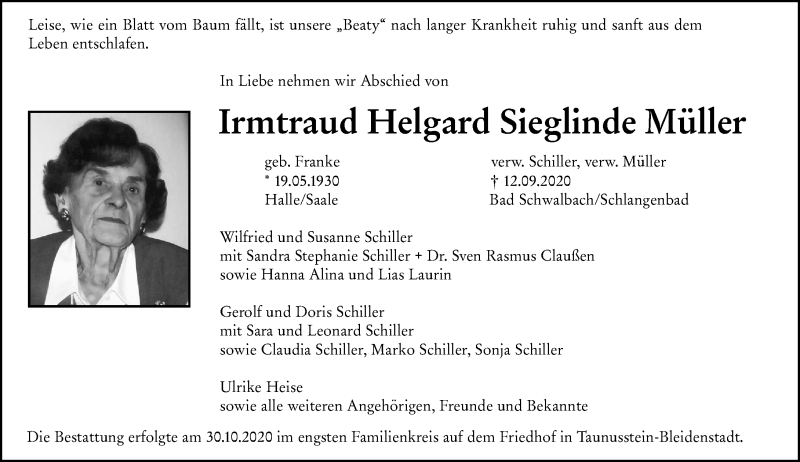 Leise, wie ein Blatt vom Baum fällt, ist unsere „Beaty“ nach langer Krankheit ruhig und sanft aus dem Leben entschlafen.

In Liebe nehmen wir Abschied von

Irmtraud Helgard Sieglinde Müller

geb. Franke
* 19.05.1930
Halle/Saale

verw. Schiller, verw. Müller
† 12.09.2020
Bad Schwalbach/Schlangenbad

Wilfried und Susanne Schiller
mit Sandra Stephanie Schiller + Dr. Sven Rasmus Claußen
sowie Hanna Alina und Lias Laurin

Gerolf und Doris Schiller
mit Sara und Leonard Schiller
sowie Claudia Schiller, Marko Schiller, Sonja Schiller

Ulrike Heise
sowie alle weiteren Angehörigen, Freunde und Bekannte

Die Bestattung erfolgte am 30.10.2020 im engsten Familienkreis auf dem Friedhof in Taunusstein-Bleidenstadt.